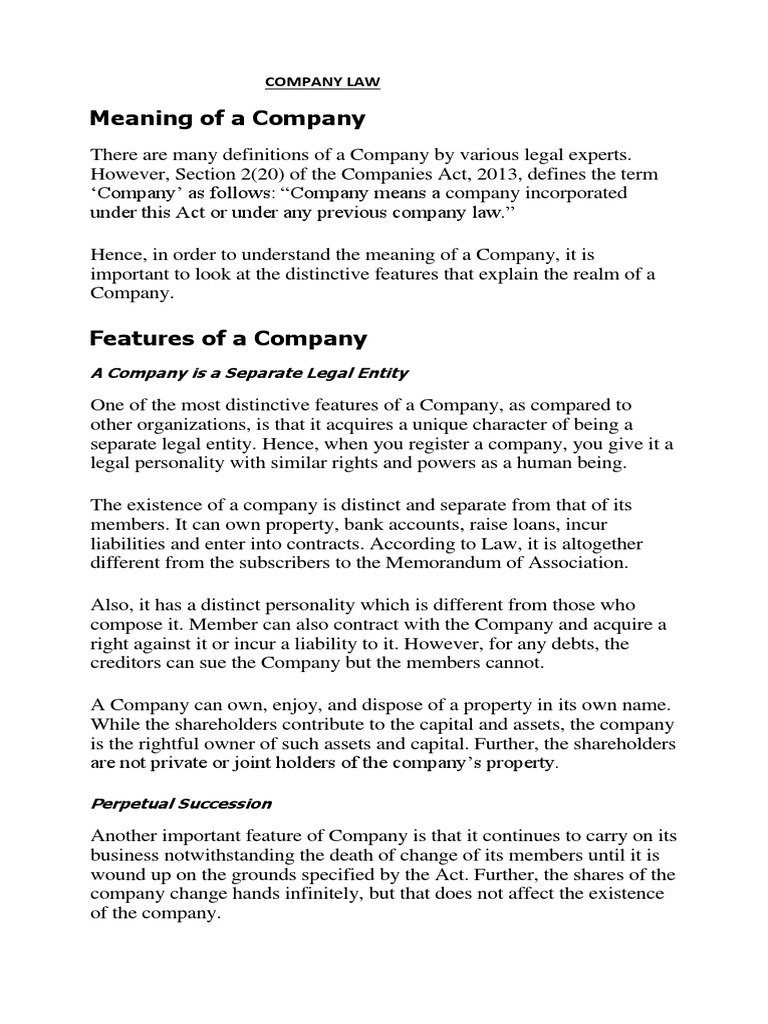 COMPANY LAW

Meaning of a Company

There are many definitions of a Company by various legal experts. However, Section 2(20) of the Companies Act, 2013, defines the term 'Company' as follows: "Company means a company incorporated under this Act or under any previous company law."

Hence, in order to understand the meaning of a Company, it is important to look at the distinctive features that explain the realm of a Company.

Features of a Company

A Company is a Separate Legal Entity

One of the most distinctive features of a Company, as compared to other organizations, is that it acquires a unique character of being a separate legal entity. Hence, when you register a company, you give it a legal personality with similar rights and powers as a human being.

The existence of a company is distinct and separate from that of its members. It can own property, bank accounts, raise loans, incur liabilities and enter into contracts. According to Law, it is altogether different from the subscribers to the Memorandum of Association.

Also, it has a distinct personality which is different from those who compose it. Member can also contract with the Company and acquire a right against it or incur a liability to it. However, for any debts, the creditors can sue the Company but the members cannot.

A Company can own, enjoy, and dispose of a property in its own name. While the shareholders contribute to the capital and assets, the company is the rightful owner of such assets and capital. Further, the shareholders are not private or joint holders of the company's property.

Perpetual Succession

Another important feature of Company is that it continues to carry on its business notwithstanding the death of change of its members until it is wound up on the grounds specified by the Act. Further, the shares of the company change hands infinitely, but that does not affect the existence of the company.